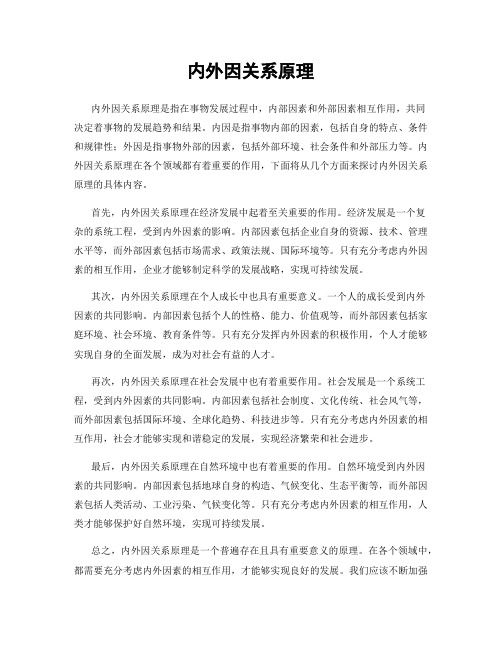 内外因关系原理

内外因关系原理是指在事物发展过程中，内部因素和外部因素相互作用，共同决定着事物的发展趋势和结果。内因是指事物内部的因素，包括自身的特点、条件和规律性；外因是指事物外部的因素，包括外部环境、社会条件和外部压力等。内外因关系原理在各个领域都有着重要的作用，下面将从几个方面来探讨内外因关系原理的具体内容。

首先，内外因关系原理在经济发展中起着至关重要的作用。经济发展是一个复杂的系统工程，受到内外因素的影响。内部因素包括企业自身的资源、技术、管理水平等，而外部因素包括市场需求、政策法规、国际环境等。只有充分考虑内外因素的相互作用，企业才能够制定科学的发展战略，实现可持续发展。

其次，内外因关系原理在个人成长中也具有重要意义。一个人的成长受到内外因素的共同影响。内部因素包括个人的性格、能力、价值观等，而外部因素包括家庭环境、社会环境、教育条件等。只有充分发挥内外因素的积极作用，个人才能够实现自身的全面发展，成为对社会有益的人才。

再次，内外因关系原理在社会发展中也有着重要作用。社会发展是一个系统工程，受到内外因素的共同影响。内部因素包括社会制度、文化传统、社会风气等，而外部因素包括国际环境、全球化趋势、科技进步等。只有充分考虑内外因素的相互作用，社会才能够实现和谐稳定的发展，实现经济繁荣和社会进步。

最后，内外因关系原理在自然环境中也有着重要的作用。自然环境受到内外因素的共同影响。内部因素包括地球自身的构造、气候变化、生态平衡等，而外部因素包括人类活动、工业污染、气候变化等。只有充分考虑内外因素的相互作用，人类才能够保护好自然环境，实现可持续发展。

总之，内外因关系原理是一个普遍存在且具有重要意义的原理。在各个领域中，都需要充分考虑内外因素的相互作用，才能够实现良好的发展。我们应该不断加强